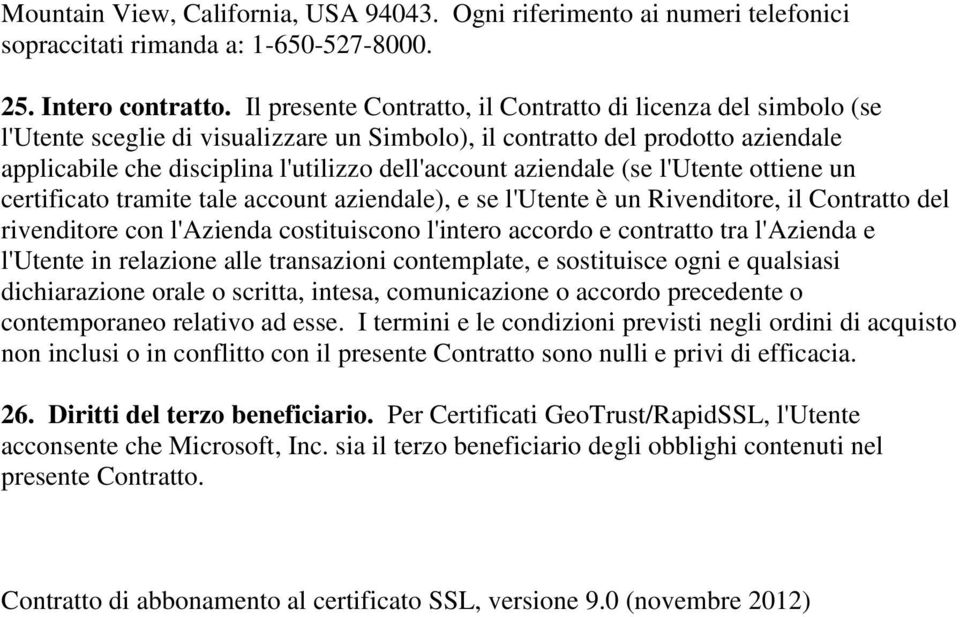 Mountain View, California, USA 94043. Ogni riferimento ai numeri telefonici sopraccitati rimanda a: 1-650-527-8000.

25. Intero contratto. Il presente Contratto, il Contratto di licenza del simbolo (se l'Utente sceglie di visualizzare un Simbolo), il contratto del prodotto aziendale applicabile che disciplina l'utilizzo dell'account aziendale (se l'Utente ottiene un certificato tramite tale account aziendale), e se l'Utente è un Rivenditore, il Contratto del rivenditore con l'Azienda costituiscono l'intero accordo e contratto tra l'Azienda e l'Utente in relazione alle transazioni contemplate, e sostituisce ogni e qualsiasi dichiarazione orale o scritta, intesa, comunicazione o accordo precedente o contemporaneo relativo ad esse. I termini e le condizioni previsti negli ordini di acquisto non inclusi o in conflitto con il presente Contratto sono nulli e privi di efficacia.

26. Diritti del terzo beneficiario. Per Certificati GeoTrust/RapidSSL, l'Utente acconsente che Microsoft, Inc. sia il terzo beneficiario degli obblighi contenuti nel presente Contratto.

Contratto di abbonamento al certificato SSL, versione 9.0 (novembre 2012)